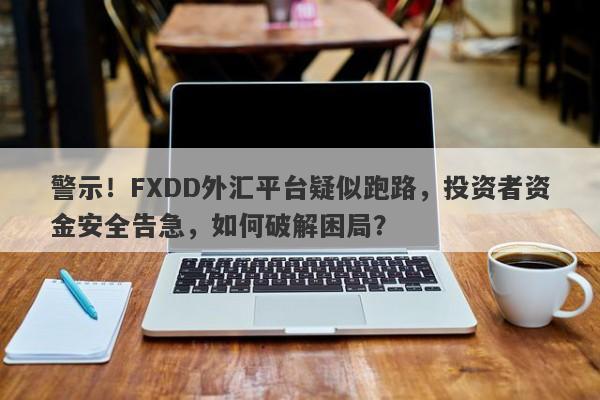 警示！FXDD外汇平台疑似跑路，投资者资金安全告急，如何破解困局？